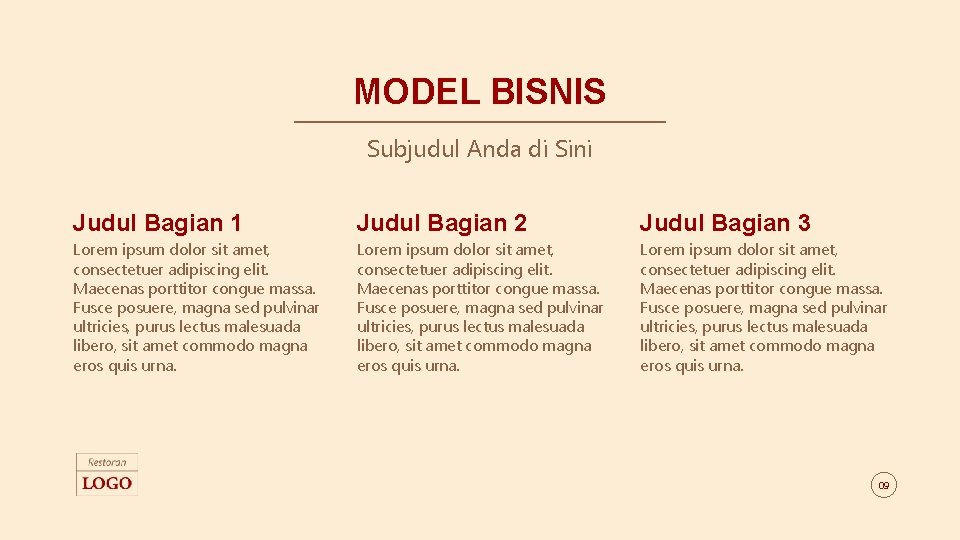 MODEL BISNIS

Subjudul Anda di Sini

Judul Bagian 1

Lorem ipsum dolor sit amet, consectetuer adipiscing elit. Maecenas porttitor congue massa. Fusce posuere, magna sed pulvinar ultricies, purus lectus malesuada libero, sit amet commodo magna eros quis urna.

Judul Bagian 2

Lorem ipsum dolor sit amet, consectetuer adipiscing elit. Maecenas porttitor congue massa. Fusce posuere, magna sed pulvinar ultricies, purus lectus malesuada libero, sit amet commodo magna eros quis urna.

Judul Bagian 3

Lorem ipsum dolor sit amet, consectetuer adipiscing elit. Maecenas porttitor congue massa. Fusce posuere, magna sed pulvinar ultricies, purus lectus malesuada libero, sit amet commodo magna eros quis urna.

Restoran
LOGO

09